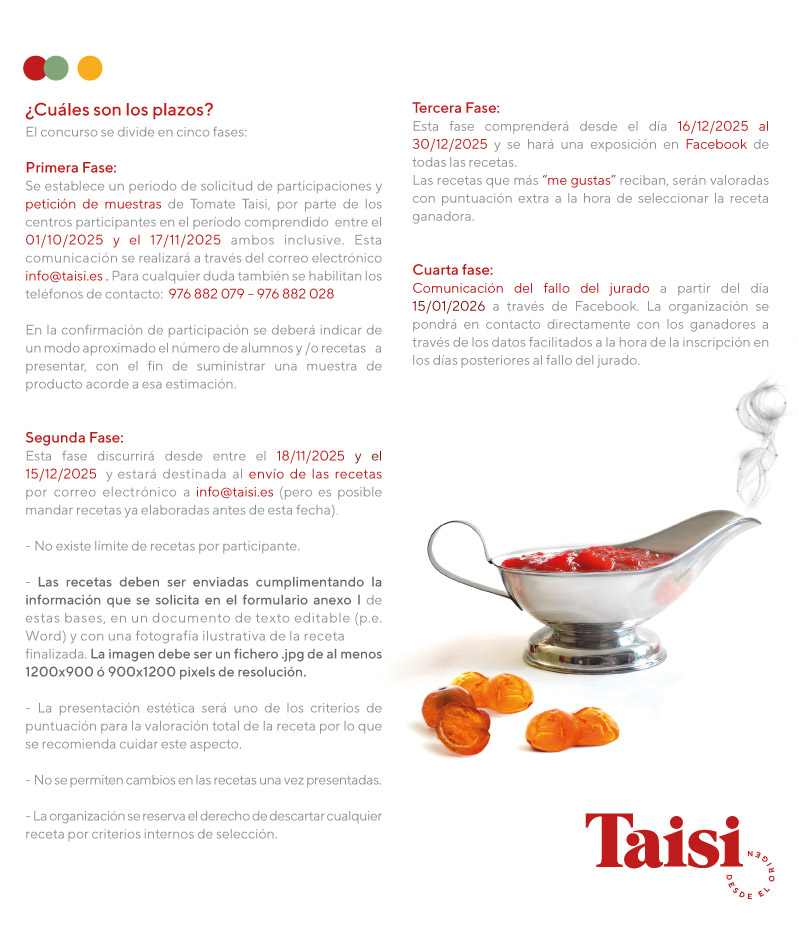 ¿Cuáles son los plazos?
El concurso se divide en cinco fases:

Primera Fase:
Se establece un periodo de solicitud de participaciones y petición de muestras de Tomate Taisi, por parte de los centros participantes en el período comprendido entre el 01/10/2025 y el 17/11/2025 ambos inclusive. Esta comunicación se realizará a través del correo electrónico info@taisi.es . Para cualquier duda también se habilitan los teléfonos de contacto: 976 882 079 – 976 882 028

En la confirmación de participación se deberá indicar de un modo aproximado el número de alumnos y /o recetas a presentar, con el fin de suministrar una muestra de producto acorde a esa estimación.

Segunda Fase:
Esta fase discurrirá desde entre el 18/11/2025 y el 15/12/2025 y estará destinada al envío de las recetas por correo electrónico a info@taisi.es (pero es posible mandar recetas ya elaboradas antes de esta fecha).

- No existe límite de recetas por participante.

- Las recetas deben ser enviadas cumplimentando la información que se solicita en el formulario anexo I de estas bases, en un documento de texto editable (p.e. Word) y con una fotografía ilustrativa de la receta finalizada. La imagen debe ser un fichero .jpg de al menos 1200x900 ó 900x1200 pixels de resolución.

- La presentación estética será uno de los criterios de puntuación para la valoración total de la receta por lo que se recomienda cuidar este aspecto.

- No se permiten cambios en las recetas una vez presentadas.

- La organización se reserva el derecho de descartar cualquier receta por criterios internos de selección.

Tercera Fase:
Esta fase comprenderá desde el día 16/12/2025 al 30/12/2025 y se hará una exposición en Facebook de todas las recetas.
Las recetas que más "me gustas" reciban, serán valoradas con puntuación extra a la hora de seleccionar la receta ganadora.

Cuarta fase:
Comunicación del fallo del jurado a partir del día 15/01/2026 a través de Facebook. La organización se pondrá en contacto directamente con los ganadores a través de los datos facilitados a la hora de la inscripción en los días posteriores al fallo del jurado.

Taisi
DESDE EL ORIGEN